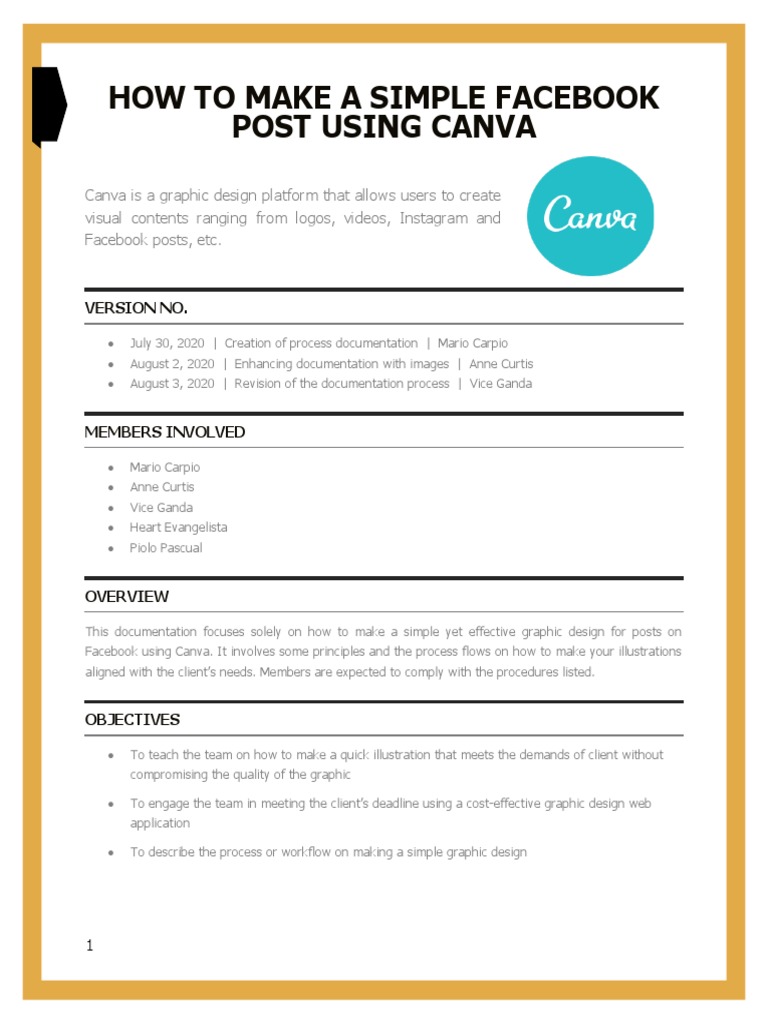 HOW TO MAKE A SIMPLE FACEBOOK POST USING CANVA

Canva is a graphic design platform that allows users to create visual contents ranging from logos, videos, Instagram and Facebook posts, etc.

Canva

VERSION NO.

- July 30, 2020 | Creation of process documentation | Mario Carpio
- August 2, 2020 | Enhancing documentation with images | Anne Curtis
- August 3, 2020 | Revision of the documentation process | Vice Ganda

MEMBERS INVOLVED

- Mario Carpio
- Anne Curtis
- Vice Ganda
- Heart Evangelista
- Piolo Pascual

OVERVIEW

This documentation focuses solely on how to make a simple yet effective graphic design for posts on Facebook using Canva. It involves some principles and the process flows on how to make your illustrations aligned with the client's needs. Members are expected to comply with the procedures listed.

OBJECTIVES

- To teach the team on how to make a quick illustration that meets the demands of client without compromising the quality of the graphic
- To engage the team in meeting the client's deadline using a cost-effective graphic design web application
- To describe the process or workflow on making a simple graphic design

1